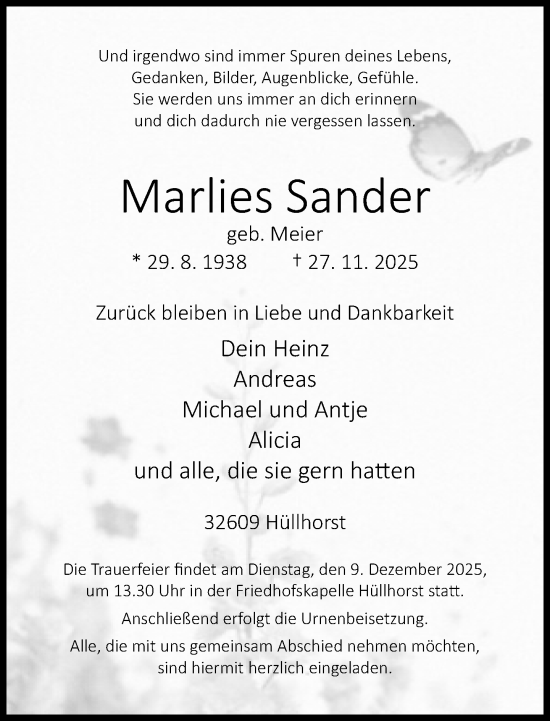 Und irgendwo sind immer Spuren deines Lebens,
Gedanken, Bilder, Augenblicke, Gefühle.
Sie werden uns immer an dich erinnern
und dich dadurch nie vergessen lassen.

Marlies Sander

geb. Meier

* 29. 8. 1938 † 27. 11. 2025

Zurück bleiben in Liebe und Dankbarkeit

Dein Heinz
Andreas
Michael und Antje
Alicia
und alle, die sie gern hatten

32609 Hüllhorst

Die Trauerfeier findet am Dienstag, den 9. Dezember 2025, um 13.30 Uhr in der Friedhofskapelle Hüllhorst statt.

Anschließend erfolgt die Urnenbeisetzung.

Alle, die mit uns gemeinsam Abschied nehmen möchten, sind hiermit herzlich eingeladen.